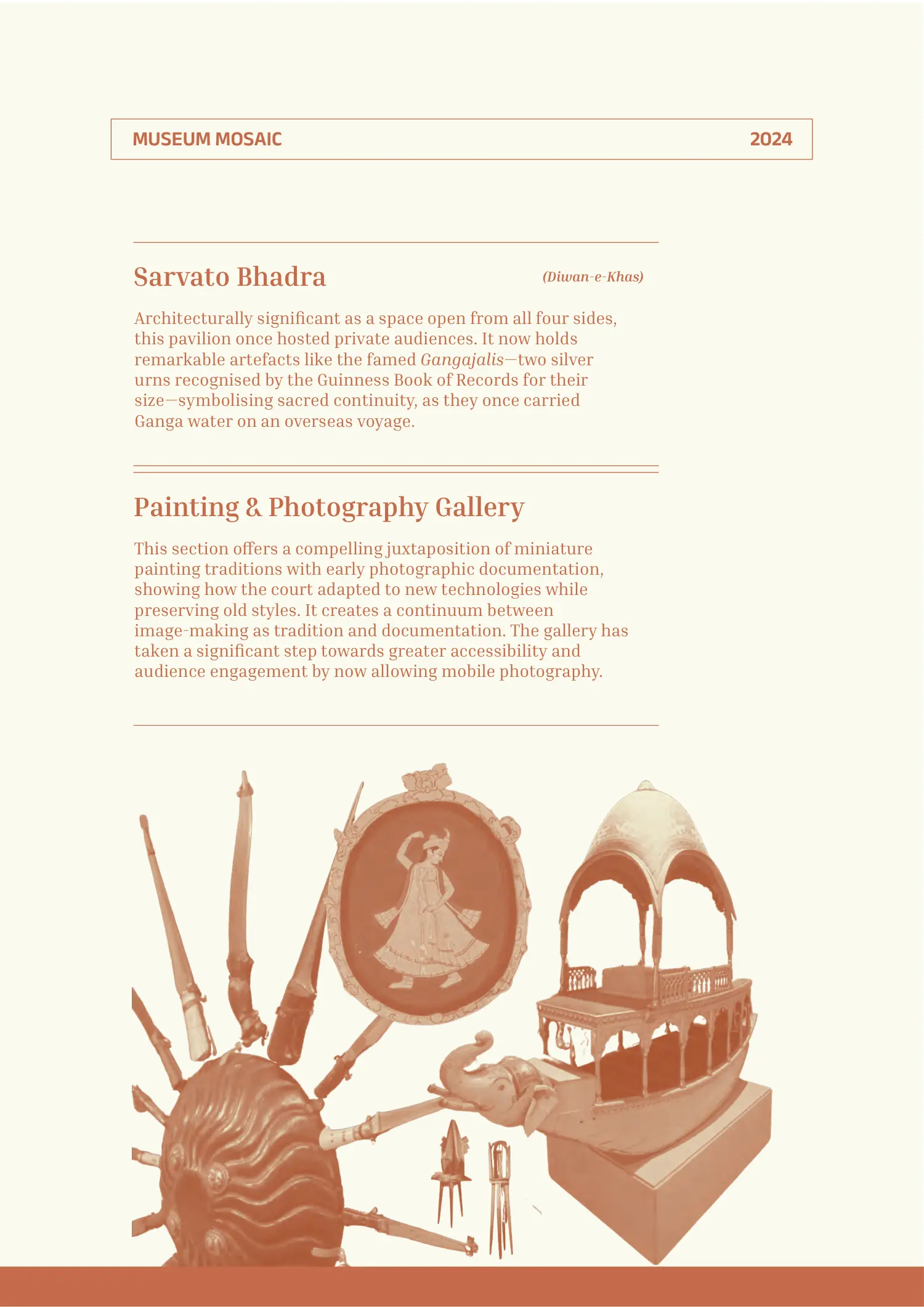 MUSEUM MOSAIC 2024

Sarvato Bhadra (Diwan-e-Khas)

Architecturally significant as a space open from all four sides, this pavilion once hosted private audiences. It now holds remarkable artefacts like the famed Gangajalis—two silver urns recognised by the Guinness Book of Records for their size—symbolising sacred continuity, as they once carried Ganga water on an overseas voyage.

Painting & Photography Gallery

This section offers a compelling juxtaposition of miniature painting traditions with early photographic documentation, showing how the court adapted to new technologies while preserving old styles. It creates a continuum between image-making as tradition and documentation. The gallery has taken a significant step towards greater accessibility and audience engagement by now allowing mobile photography.